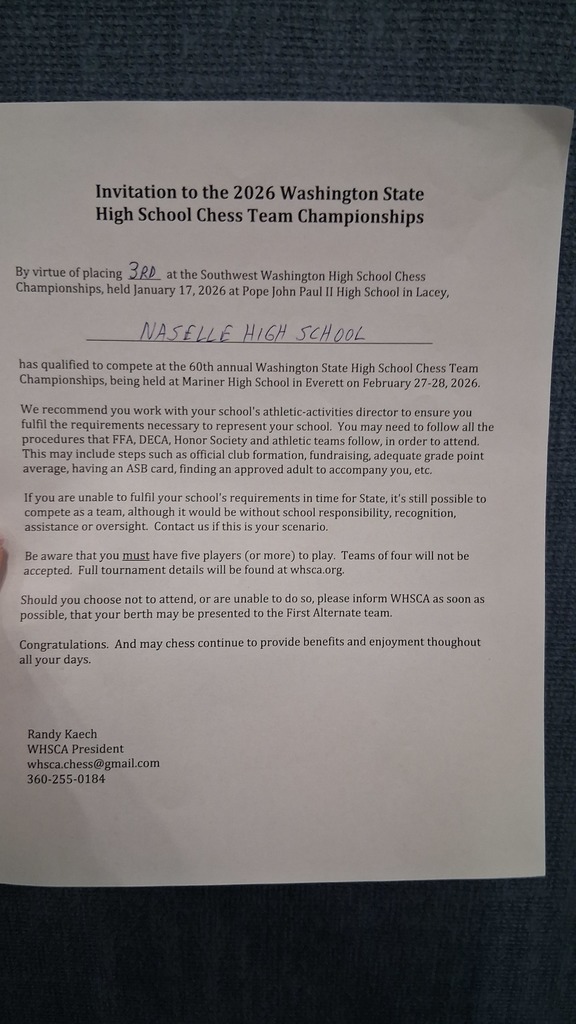 Invitation to the 2026 Washington State High School Chess Team Championships

By virtue of placing 3RD at the Southwest Washington High School Chess Championships, held January 17, 2026 at Pope John Paul II High School in Lacey,

NASELLE HIGH SCHOOL

has qualified to compete at the 60th annual Washington State High School Chess Team Championships, being held at Mariner High School in Everett on February 27-28, 2026.

We recommend you work with your school's athletic-activities director to ensure you fulfil the requirements necessary to represent your school. You may need to follow all the procedures that FFA, DECA, Honor Society and athletic teams follow, in order to attend. This may include steps such as official club formation, fundraising, adequate grade point average, having an ASB card, finding an approved adult to accompany you, etc.

If you are unable to fulfil your school's requirements in time for State, it's still possible to compete as a team, although it would be without school responsibility, recognition, assistance or oversight. Contact us if this is your scenario.

Be aware that you must have five players (or more) to play. Teams of four will not be accepted. Full tournament details will be found at whsca.org.

Should you choose not to attend, or are unable to do so, please inform WHSCA as soon as possible, that your berth may be presented to the First Alternate team.

Congratulations. And may chess continue to provide benefits and enjoyment thoughout all your days.

Randy Kaech
WHSCA President
whsca.chess@gmail.com
360-255-0184